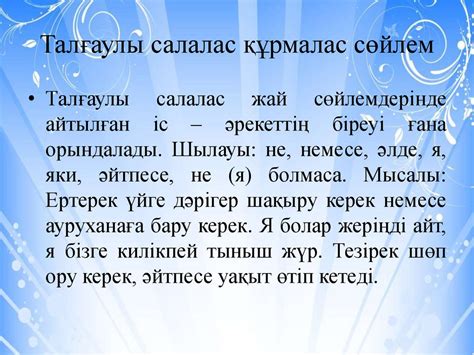 Талғаулы салалас құрмалас сөйлем

• Талғаулы салалас жай сөйлемдерінде айтылған іс – әрекеттің біреуі ғана орындалады. Шылауы: не, немесе, әлде, я, яки, әйтпесе, не (я) болмаса. Мысалы: Ертерек үйге дәрігер шақыру керек немесе ауруханаға бару керек. Я болар жеріңді айт, я бізге килікпей тыныш жүр. Тезірек шөп ору керек, әйтпесе уақыт өтіп кетеді.